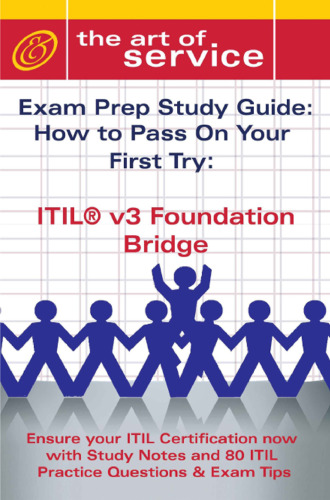 &

the art of service

Exam Prep Study Guide: How to Pass On Your First Try:

ITIL® v3 Foundation Bridge

Ensure your ITIL Certification now with Study Notes and 80 ITIL Practice Questions & Exam Tips